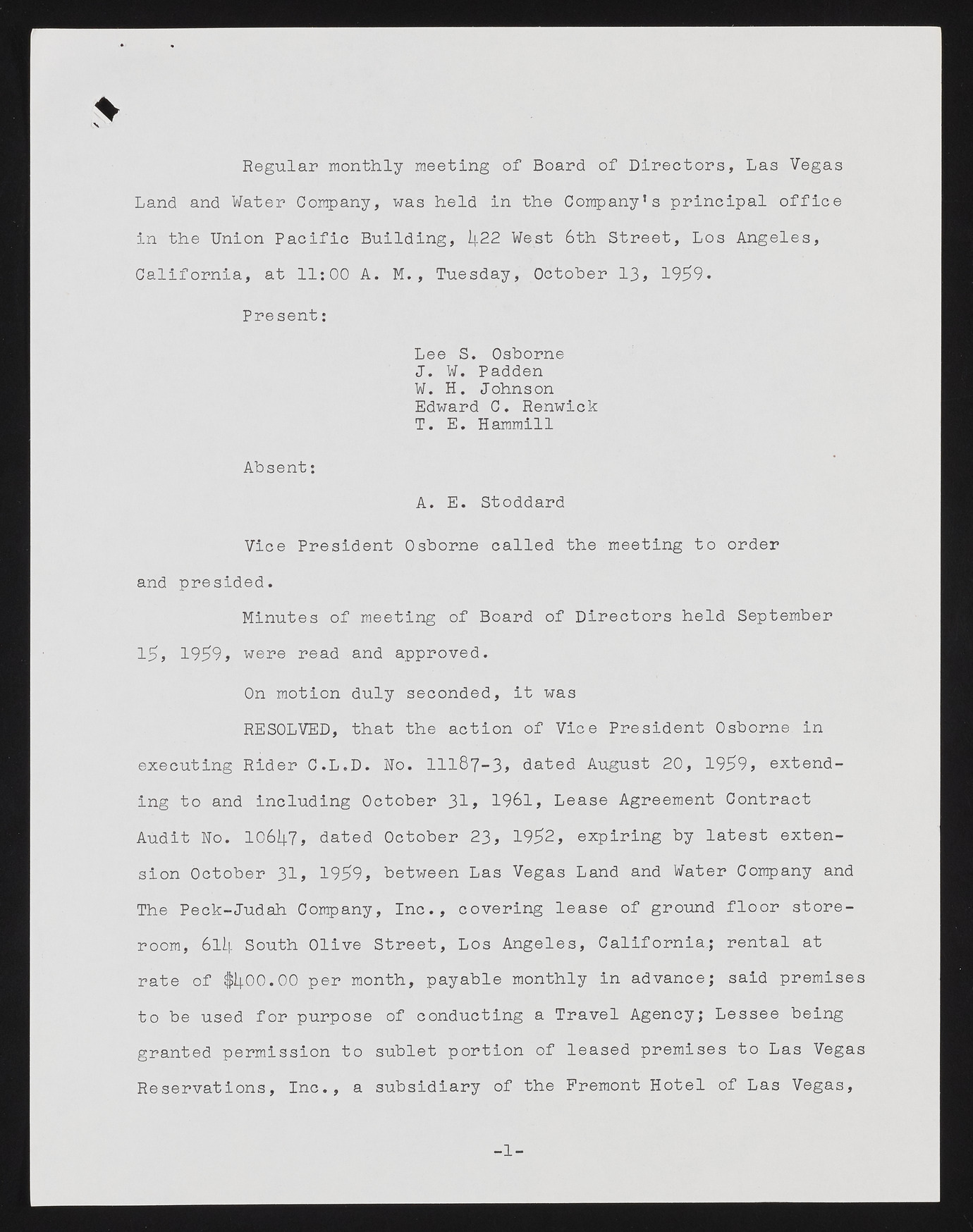 Regular monthly meeting of Board of Directors, Las Vegas Land and Water Company, was held in the Company's principal office in the Union Pacific Building, 422 West 6th Street, Los Angeles, California, at 11:00 A. M., Tuesday, October 13, 1959.

Present:

Lee S. Osborne
J. W. Padden
W. H. Johnson
Edward C. Renwick
T. E. Hammill

Absent:

A. E. Stoddard

Vice President Osborne called the meeting to order and presided.

Minutes of meeting of Board of Directors held September 15, 1959, were read and approved.

On motion duly seconded, it was

RESOLVED, that the action of Vice President Osborne in executing Rider C.L.D. No. 11187-3, dated August 20, 1959, extending to and including October 31, 1961, Lease Agreement Contract Audit No. 10647, dated October 23, 1952, expiring by latest extension October 31, 1959, between Las Vegas Land and Water Company and The Peck-Judah Company, Inc., covering lease of ground floor storeroom, 614 South Olive Street, Los Angeles, California; rental at rate of $400.00 per month, payable monthly in advance; said premises to be used for purpose of conducting a Travel Agency; Lessee being granted permission to sublet portion of leased premises to Las Vegas Reservations, Inc., a subsidiary of the Fremont Hotel of Las Vegas,

-1-